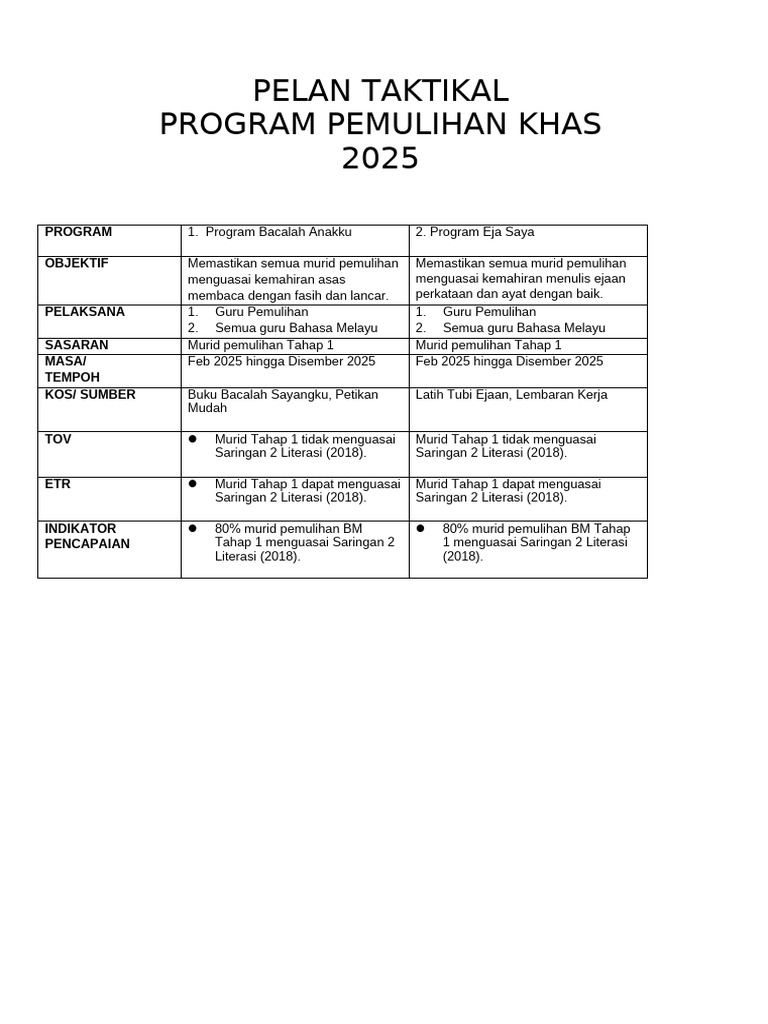 PELAN TAKTIKAL
PROGRAM PEMULIHAN KHAS
2025

| PROGRAM | 1. Program Bacalah Anakku | 2. Program Eja Saya |
|---|---|---|
| OBJEKTIF | Memastikan semua murid pemulihan menguasai kemahiran asas membaca dengan fasih dan lancar. | Memastikan semua murid pemulihan menguasai kemahiran menulis ejaan perkataan dan ayat dengan baik. |
| PELAKSANA | 1. Guru Pemulihan 2. Semua guru Bahasa Melayu | 1. Guru Pemulihan 2. Semua guru Bahasa Melayu |
| SASARAN | Murid pemulihan Tahap 1 | Murid pemulihan Tahap 1 |
| MASA/ TEMPOH | Feb 2025 hingga Disember 2025 | Feb 2025 hingga Disember 2025 |
| KOS/ SUMBER | Buku Bacalah Sayangku, Petikan Mudah | Latih Tubi Ejaan, Lembaran Kerja |
| TOV | • Murid Tahap 1 tidak menguasai Saringan 2 Literasi (2018). | Murid Tahap 1 tidak menguasai Saringan 2 Literasi (2018). |
| ETR | • Murid Tahap 1 dapat menguasai Saringan 2 Literasi (2018). | Murid Tahap 1 dapat menguasai Saringan 2 Literasi (2018). |
| INDIKATOR PENCAPAIAN | • 80% murid pemulihan BM Tahap 1 menguasai Saringan 2 Literasi (2018). | • 80% murid pemulihan BM Tahap 1 menguasai Saringan 2 Literasi (2018). |